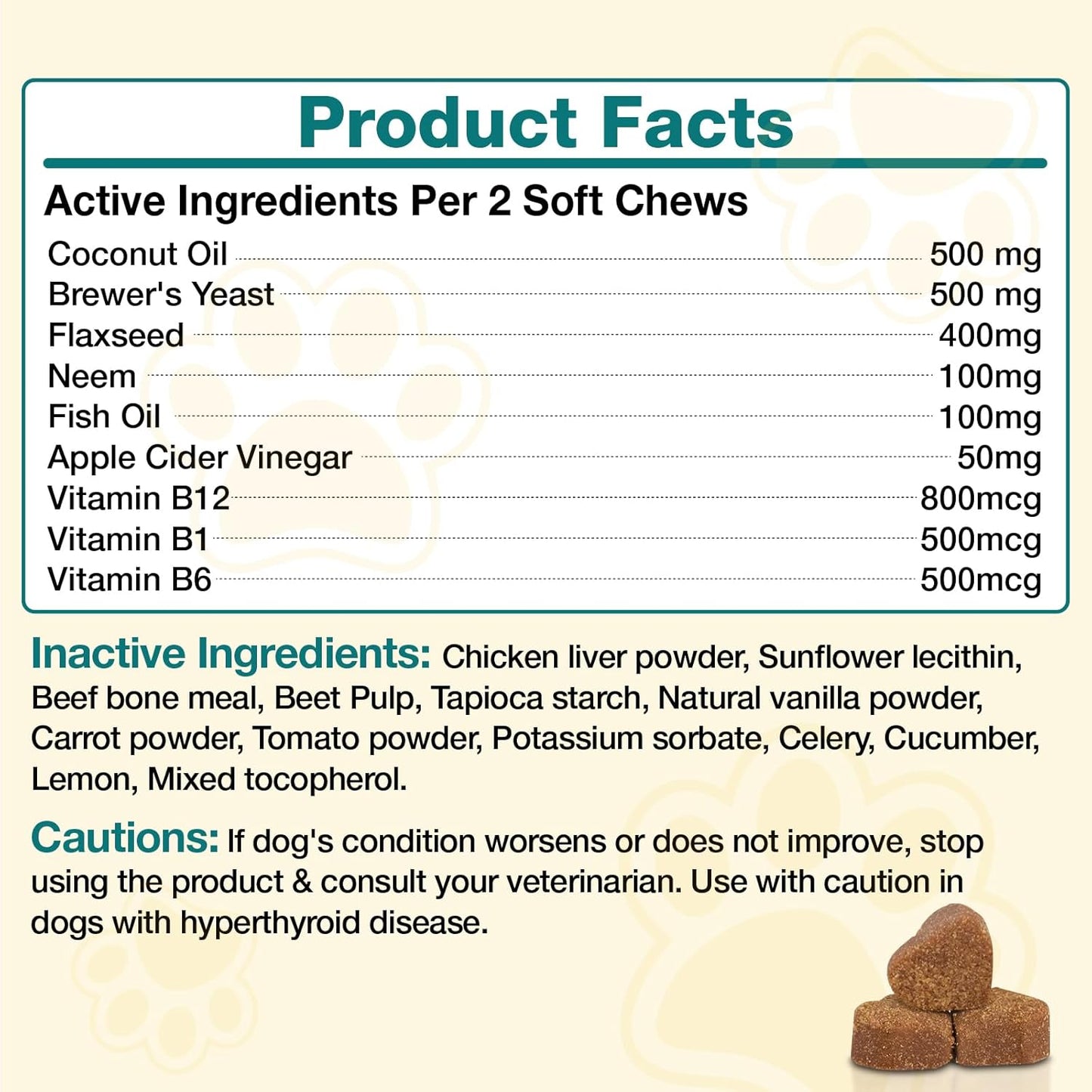 Product Facts

Active Ingredients Per 2 Soft Chews

| | |
|---|---|
| Coconut Oil | 500 mg |
| Brewer's Yeast | 500 mg |
| Flaxseed | 400mg |
| Neem | 100mg |
| Fish Oil | 100mg |
| Apple Cider Vinegar | 50mg |
| Vitamin B12 | 800mcg |
| Vitamin B1 | 500mcg |
| Vitamin B6 | 500mcg |

Inactive Ingredients: Chicken liver powder, Sunflower lecithin, Beef bone meal, Beet Pulp, Tapioca starch, Natural vanilla powder, Carrot powder, Tomato powder, Potassium sorbate, Celery, Cucumber, Lemon, Mixed tocopherol.

Cautions: If dog's condition worsens or does not improve, stop using the product & consult your veterinarian. Use with caution in dogs with hyperthyroid disease.